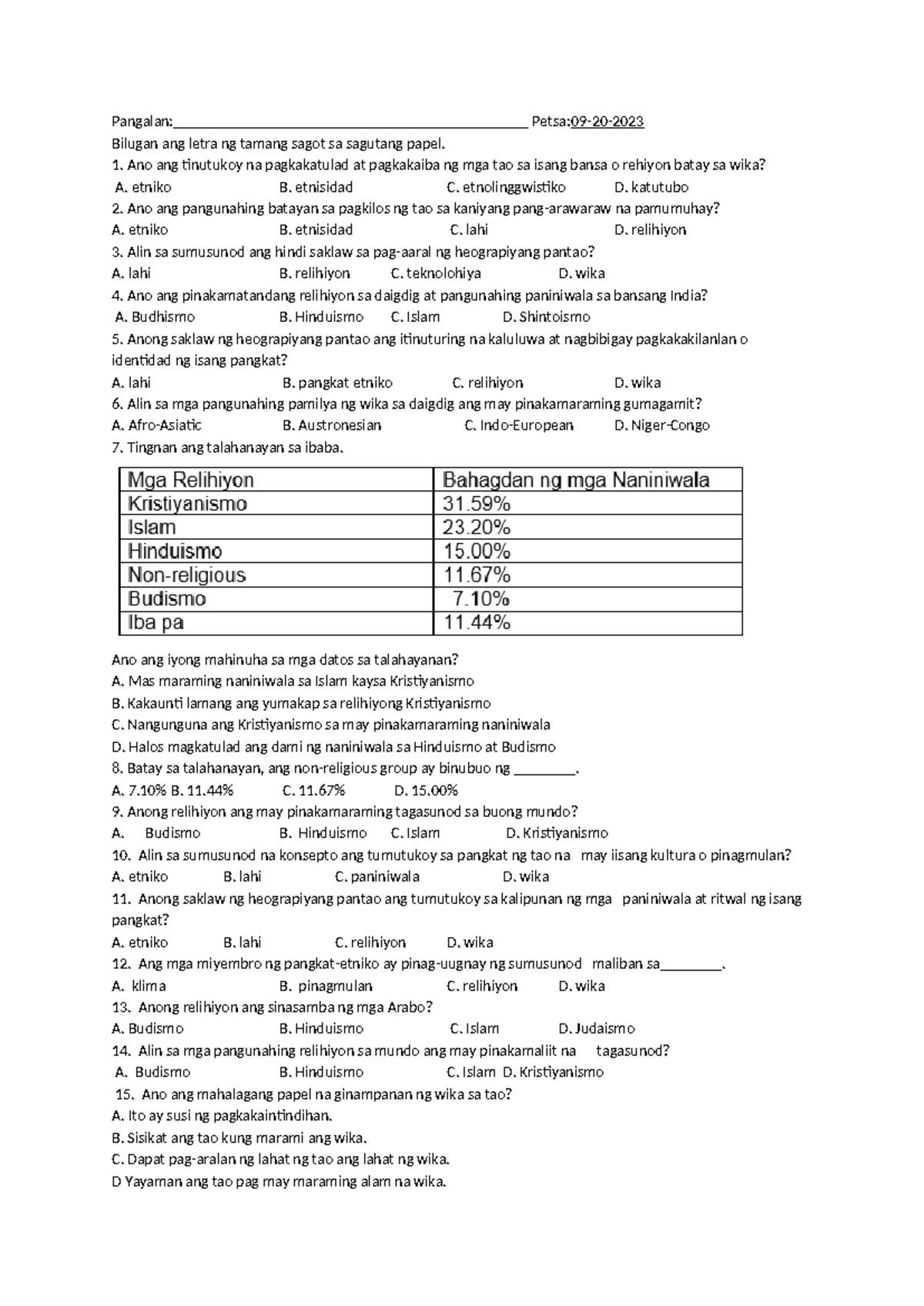 Pangalan:____ Petsa:09-20-2023

Bilugan ang letra ng tamang sagot sa sagutang papel.

1. Ano ang tinutukoy na pagkakatulad at pagkakaiba ng mga tao sa isang bansa o rehiyon batay sa wika?
A. etniko B. etnisidad C. etnolinggwistiko D. katutubo

2. Ano ang pangunahing batayan sa pagkilos ng tao sa kaniyang pang-arawaraw na pamumuhay?
A. etniko B. etnisidad C. lahi D. relihiyon

3. Alin sa sumusunod ang hindi saklaw sa pag-aaral ng heograpiyang pantao?
A. lahi B. relihiyon C. teknolohiya D. wika

4. Ano ang pinakamatandang relihiyon sa daigdig at pangunahing paniniwala sa bansang India?
A. Budhismo B. Hinduismo C. Islam D. Shintoismo

5. Anong saklaw ng heograpiyang pantao ang itinuturing na kaluluwa at nagbibigay pagkakakilanlan o identidad ng isang pangkat?
A. lahi B. pangkat etniko C. relihiyon D. wika

6. Alin sa mga pangunahing pamilya ng wika sa daigdig ang may pinakamaraming gumagamit?
A. Afro-Asiatic B. Austronesian C. Indo-European D. Niger-Congo

7. Tingnan ang talahanayan sa ibaba.

| Mga Relihiyon | Bahagdan ng mga Naniniwala |
|---|---|
| Kristiyanismo | 31.59% |
| Islam | 23.20% |
| Hinduismo | 15.00% |
| Non-religious | 11.67% |
| Budismo | 7.10% |
| Iba pa | 11.44% |

Ano ang iyong mahinuha sa mga datos sa talahayanan?
A. Mas maraming naniniwala sa Islam kaysa Kristiyanismo
B. Kakaunti lamang ang yumakap sa relihiyong Kristiyanismo
C. Nangunguna ang Kristiyanismo sa may pinakamaraming naniniwala
D. Halos magkatulad ang dami ng naniniwala sa Hinduismo at Budismo

8. Batay sa talahanayan, ang non-religious group ay binubuo ng ____.
A. 7.10% B. 11.44% C. 11.67% D. 15.00%

9. Anong relihiyon ang may pinakamaraming tagasunod sa buong mundo?
A. Budismo B. Hinduismo C. Islam D. Kristiyanismo

10. Alin sa sumusunod na konsepto ang tumutukoy sa pangkat ng tao na may iisang kultura o pinagmulan?
A. etniko B. lahi C. paniniwala D. wika

11. Anong saklaw ng heograpiyang pantao ang tumutukoy sa kalipunan ng mga paniniwala at ritwal ng isang pangkat?
A. etniko B. lahi C. relihiyon D. wika

12. Ang mga miyembro ng pangkat-etniko ay pinag-uugnay ng sumusunod maliban sa____.
A. klima B. pinagmulan C. relihiyon D. wika

13. Anong relihiyon ang sinasamba ng mga Arabo?
A. Budismo B. Hinduismo C. Islam D. Judaismo

14. Alin sa mga pangunahing relihiyon sa mundo ang may pinakamaliit na tagasunod?
A. Budismo B. Hinduismo C. Islam D. Kristiyanismo

15. Ano ang mahalagang papel na ginampanan ng wika sa tao?
A. Ito ay susi ng pagkakaintindihan.
B. Sisikat ang tao kung marami ang wika.
C. Dapat pag-aralan ng lahat ng tao ang lahat ng wika.
D Yayaman ang tao pag may maraming alam na wika.